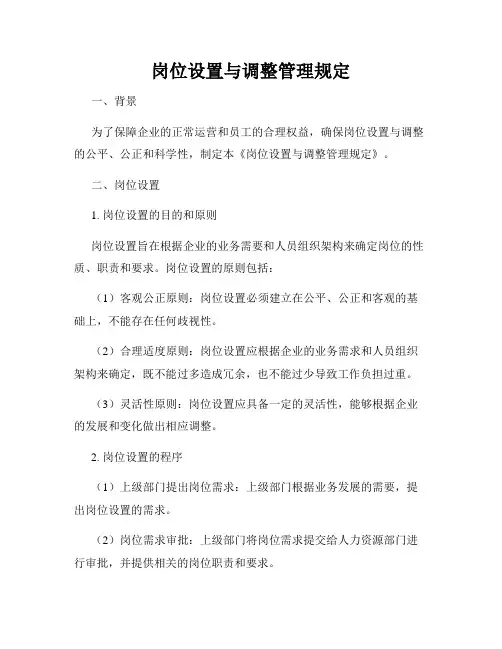 岗位设置与调整管理规定

一、背景

为了保障企业的正常运营和员工的合理权益，确保岗位设置与调整的公平、公正和科学性，制定本《岗位设置与调整管理规定》。

二、岗位设置

1. 岗位设置的目的和原则

岗位设置旨在根据企业的业务需要和人员组织架构来确定岗位的性质、职责和要求。岗位设置的原则包括：

（1）客观公正原则：岗位设置必须建立在公平、公正和客观的基础上，不能存在任何歧视性。

（2）合理适度原则：岗位设置应根据企业的业务需求和人员组织架构来确定，既不能过多造成冗余，也不能过少导致工作负担过重。

（3）灵活性原则：岗位设置应具备一定的灵活性，能够根据企业的发展和变化做出相应调整。

2. 岗位设置的程序

（1）上级部门提出岗位需求：上级部门根据业务发展的需要，提出岗位设置的需求。

（2）岗位需求审批：上级部门将岗位需求提交给人力资源部门进行审批，并提供相关的岗位职责和要求。